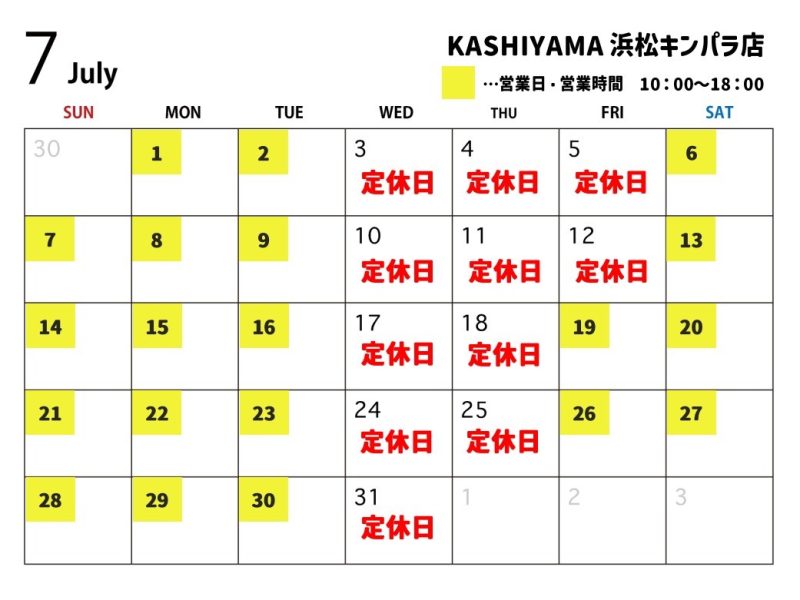 7 July

KASHIYAMA 浜松キンパラ店

…営業日・営業時間 10：00～18：00

| SUN | MON | TUE | WED | THU | FRI | SAT |
|---|---|---|---|---|---|---|
| 30 | 1 | 2 | 3 定休日 | 4 定休日 | 5 定休日 | 6 |
| 7 | 8 | 9 | 10 定休日 | 11 定休日 | 12 定休日 | 13 |
| 14 | 15 | 16 | 17 定休日 | 18 定休日 | 19 | 20 |
| 21 | 22 | 23 | 24 定休日 | 25 定休日 | 26 | 27 |
| 28 | 29 | 30 | 31 定休日 | 1 | 2 | 3 |